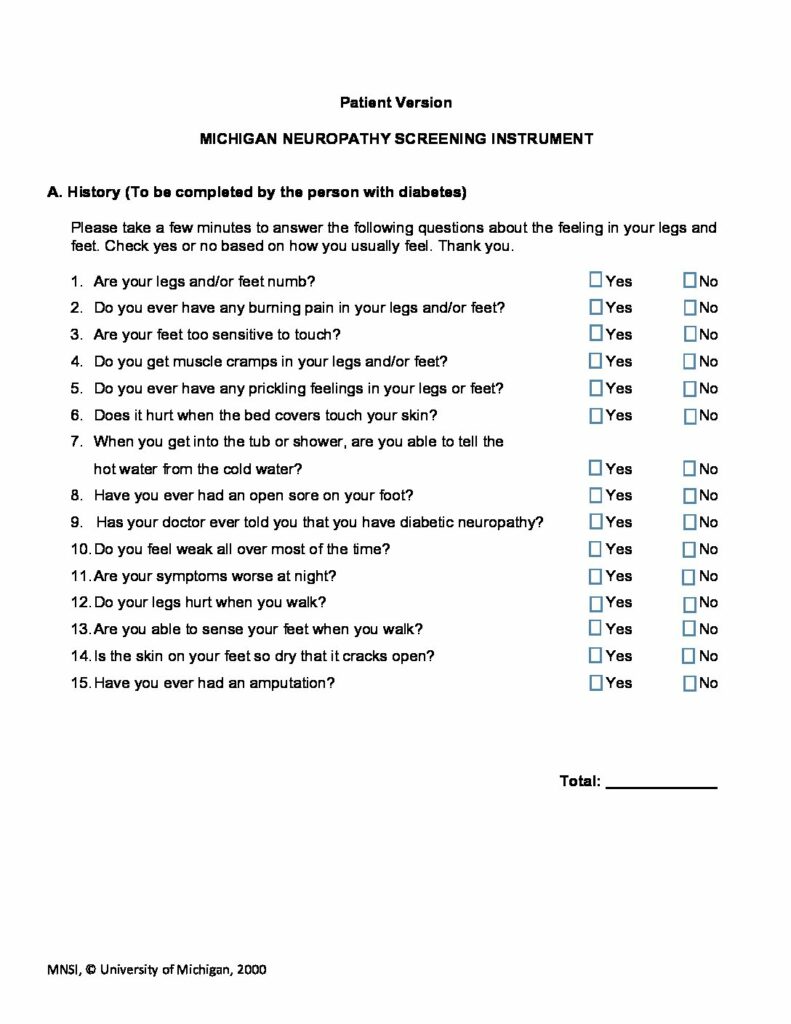 Patient Version

MICHIGAN NEUROPATHY SCREENING INSTRUMENT

A. History (To be completed by the person with diabetes)

Please take a few minutes to answer the following questions about the feeling in your legs and feet. Check yes or no based on how you usually feel. Thank you.

1. Are your legs and/or feet numb? ☐ Yes ☐ No
2. Do you ever have any burning pain in your legs and/or feet? ☐ Yes ☐ No
3. Are your feet too sensitive to touch? ☐ Yes ☐ No
4. Do you get muscle cramps in your legs and/or feet? ☐ Yes ☐ No
5. Do you ever have any prickling feelings in your legs or feet? ☐ Yes ☐ No
6. Does it hurt when the bed covers touch your skin? ☐ Yes ☐ No
7. When you get into the tub or shower, are you able to tell the hot water from the cold water? ☐ Yes ☐ No
8. Have you ever had an open sore on your foot? ☐ Yes ☐ No
9. Has your doctor ever told you that you have diabetic neuropathy? ☐ Yes ☐ No
10. Do you feel weak all over most of the time? ☐ Yes ☐ No
11. Are your symptoms worse at night? ☐ Yes ☐ No
12. Do your legs hurt when you walk? ☐ Yes ☐ No
13. Are you able to sense your feet when you walk? ☐ Yes ☐ No
14. Is the skin on your feet so dry that it cracks open? ☐ Yes ☐ No
15. Have you ever had an amputation? ☐ Yes ☐ No

Total: ____

MNSI, © University of Michigan, 2000